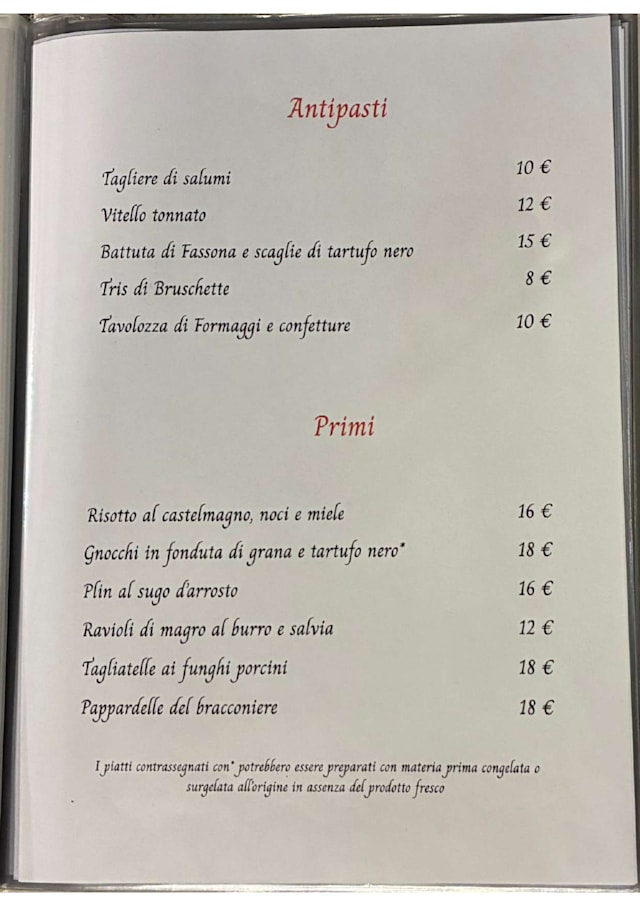 Antipasti

Tagliere di salumi 10 €

Vitello tonnato 12 €

Battuta di Fassona e scaglie di tartufo nero 15 €

Tris di Bruschette 8 €

Tavolozza di Formaggi e confetture 10 €

Primi

Risotto al castelmagno, noci e miele 16 €

Gnocchi in fonduta di grana e tartufo nero* 18 €

Plin al sugo d'arrosto 16 €

Ravioli di magro al burro e salvia 12 €

Tagliatelle ai funghi porcini 18 €

Pappardelle del bracconiere 18 €

I piatti contrassegnati con* potrebbero essere preparati con materia prima congelata o surgelata all'origine in assenza del prodotto fresco